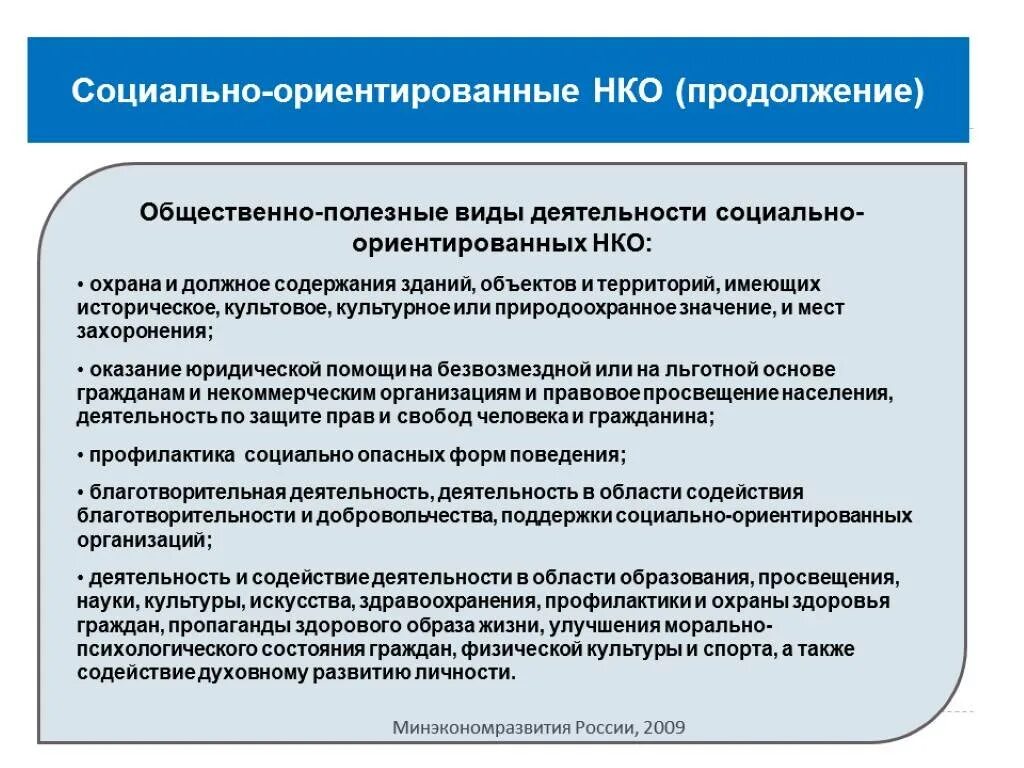 Социально-ориентированные НКО (продолжение)

Общественно-полезные виды деятельности социально-ориентированных НКО:

• охрана и должное содержания зданий, объектов и территорий, имеющих историческое, культовое, культурное или природоохранное значение, и мест захоронения;

• оказание юридической помощи на безвозмездной или на льготной основе гражданам и некоммерческим организациям и правовое просвещение населения, деятельность по защите прав и свобод человека и гражданина;

• профилактика социально опасных форм поведения;

• благотворительная деятельность, деятельность в области содействия благотворительности и добровольчества, поддержки социально-ориентированных организаций;

• деятельность и содействие деятельности в области образования, просвещения, науки, культуры, искусства, здравоохранения, профилактики и охраны здоровья граждан, пропаганды здорового образа жизни, улучшения морально-психологического состояния граждан, физической культуры и спорта, а также содействие духовному развитию личности.

Минэкономразвития России, 2009